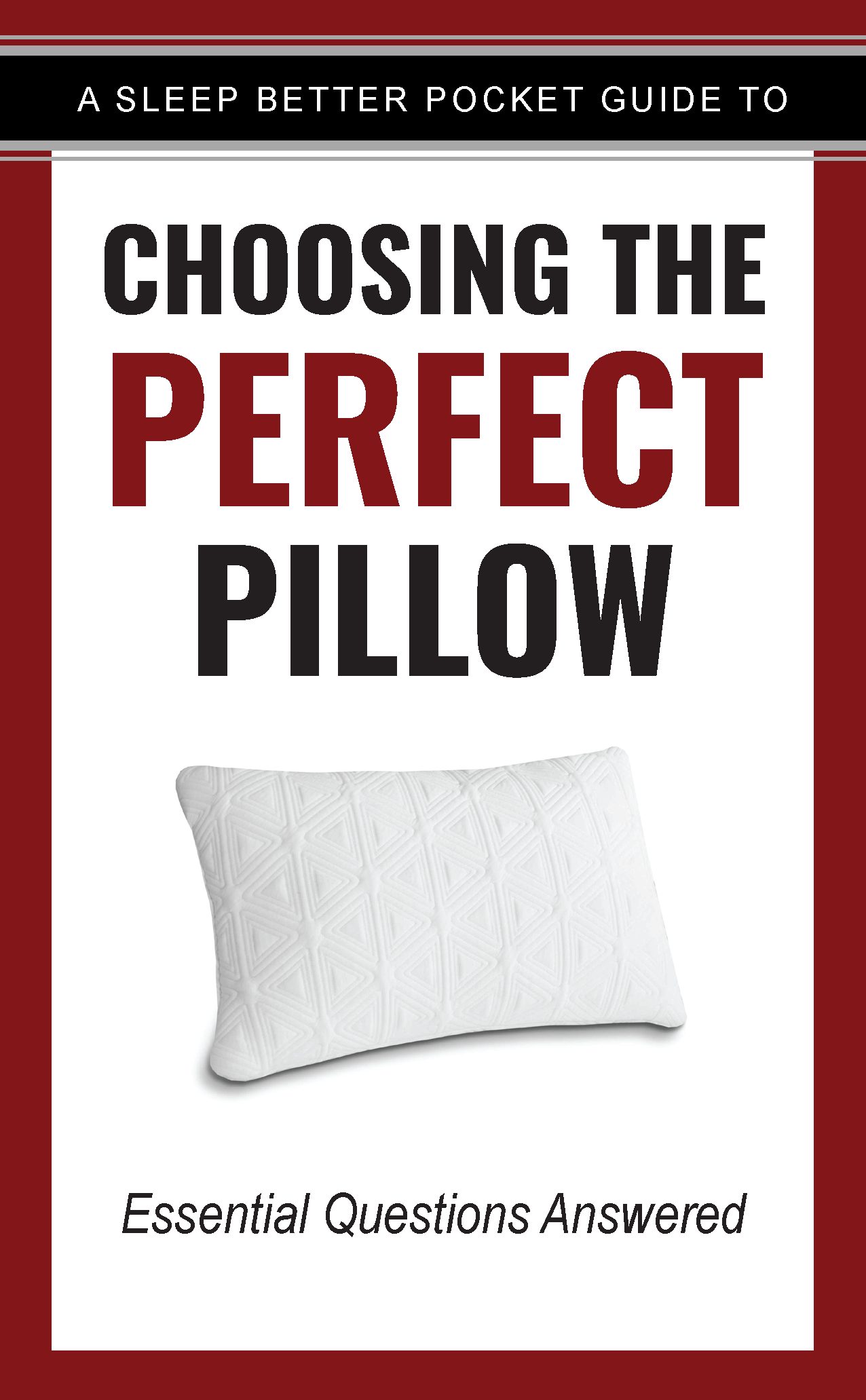 A SLEEP BETTER POCKET GUIDE TO

CHOOSING THE PERFECT PILLOW

Essential Questions Answered